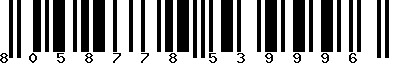 8 0 5 8 7 7 8 5 3 9 9 9 6